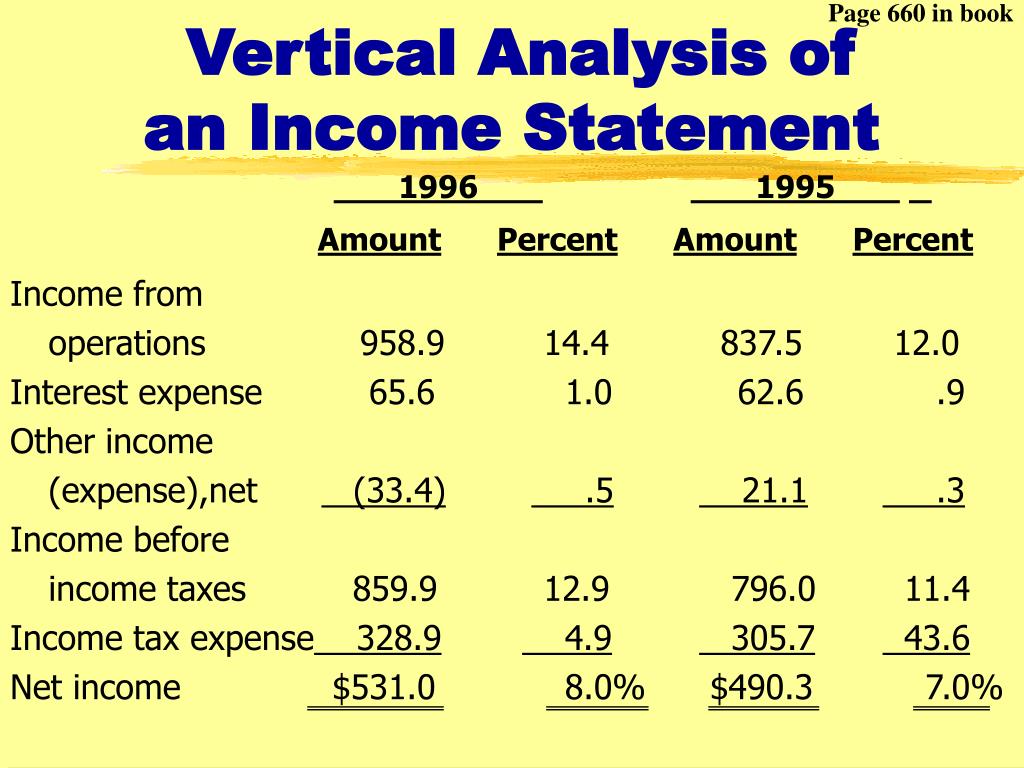 Page 660 in book

Vertical Analysis of an Income Statement

| | 1996 Amount | 1996 Percent | 1995 Amount | 1995 Percent |
|---|---|---|---|---|
| Income from operations | 958.9 | 14.4 | 837.5 | 12.0 |
| Interest expense | 65.6 | 1.0 | 62.6 | .9 |
| Other income (expense),net | (33.4) | .5 | 21.1 | .3 |
| Income before income taxes | 859.9 | 12.9 | 796.0 | 11.4 |
| Income tax expense | 328.9 | 4.9 | 305.7 | 43.6 |
| Net income | $531.0 | 8.0% | $490.3 | 7.0% |